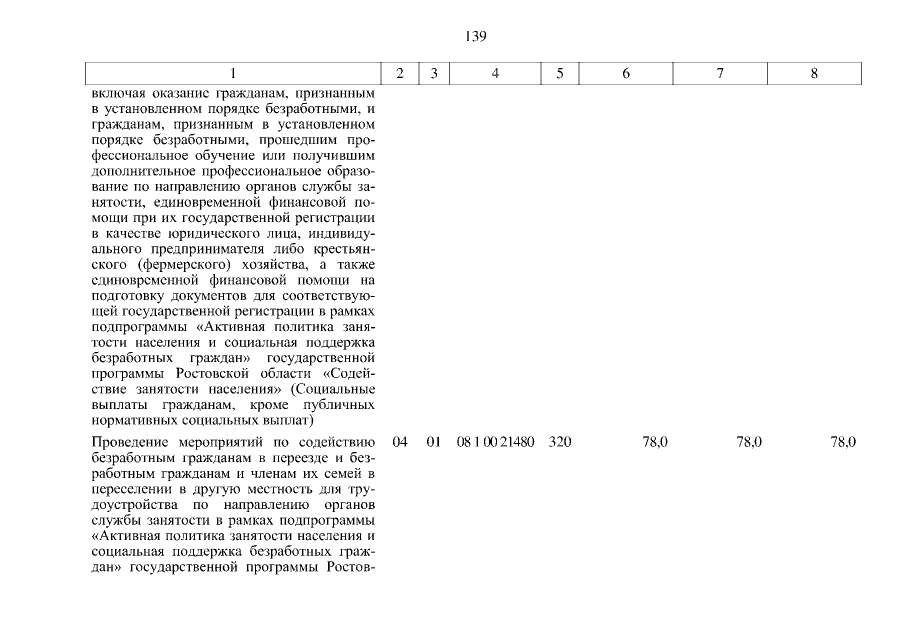 139

| 1 | 2 | 3 | 4 | 5 | 6 | 7 | 8 |
|---|---|---|---|---|---|---|---|
| включая оказание гражданам, признанным в установленном порядке безработными, и гражданам, признанным в установленном порядке безработными, прошедшим профессиональное обучение или получившим дополнительное профессиональное образование по направлению органов службы занятости, единовременной финансовой помощи при их государственной регистрации в качестве юридического лица, индивидуального предпринимателя либо крестьянского (фермерского) хозяйства, а также единовременной финансовой помощи на подготовку документов для соответствующей государственной регистрации в рамках подпрограммы «Активная политика занятости населения и социальная поддержка безработных граждан» государственной программы Ростовской области «Содействие занятости населения» (Социальные выплаты гражданам, кроме публичных нормативных социальных выплат) | | | | | | | |
| Проведение мероприятий по содействию безработным гражданам в переезде и безработным гражданам и членам их семей в переселении в другую местность для трудоустройства по направлению органов службы занятости в рамках подпрограммы «Активная политика занятости населения и социальная поддержка безработных граждан» государственной программы Ростов- | 04 | 01 | 08 1 00 21480 | 320 | 78,0 | 78,0 | 78,0 |